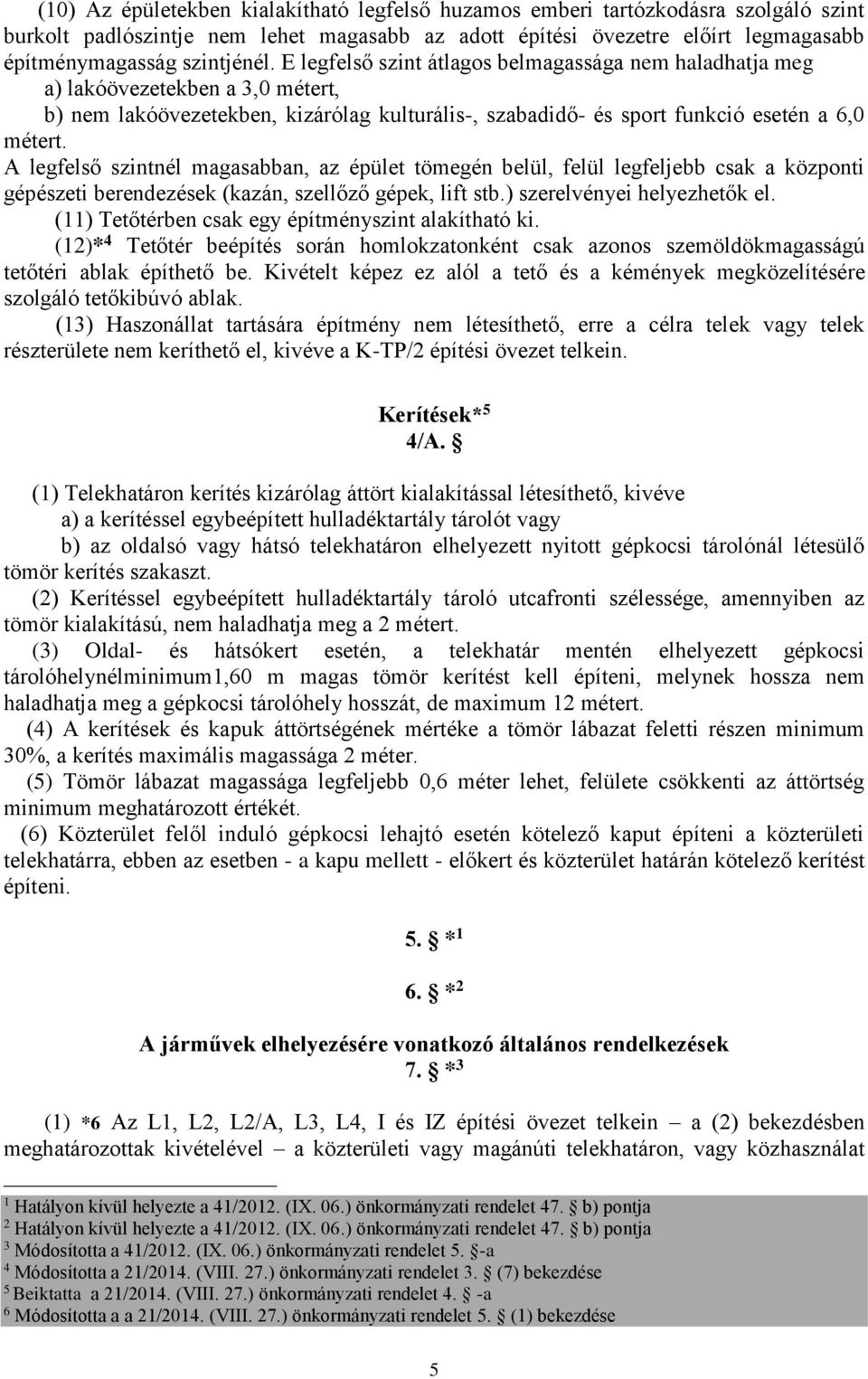 (10) Az épületekben kialakítható legfelső huzamos emberi tartózkodásra szolgáló szint burkolt padlószintje nem lehet magasabb az adott építési övezetre előírt legmagasabb építménymagasság szintjénél. E legfelső szint átlagos belmagassága nem haladhatja meg

a) lakóövezetekben a 3,0 métert,

b) nem lakóövezetekben, kizárólag kulturális-, szabadidő- és sport funkció esetén a 6,0 métert.

A legfelső szintnél magasabban, az épület tömegén belül, felül legfeljebb csak a központi gépészeti berendezések (kazán, szellőző gépek, lift stb.) szerelvényei helyezhetők el.

(11) Tetőtérben csak egy építményszint alakítható ki.

(12)*$^4$ Tetőtér beépítés során homlokzatonként csak azonos szemöldökmagasságú tetőtéri ablak építhető be. Kivételt képez ez alól a tető és a kémények megközelítésére szolgáló tetőkibúvó ablak.

(13) Haszonállat tartására építmény nem létesíthető, erre a célra telek vagy telek részterülete nem keríthető el, kivéve a K-TP/2 építési övezet telkein.

Kerítések*$^5$
4/A. §

(1) Telekhatáron kerítés kizárólag áttört kialakítással létesíthető, kivéve

a) a kerítéssel egybeépített hulladéktartály tárolót vagy

b) az oldalsó vagy hátsó telekhatáron elhelyezett nyitott gépkocsi tárolónál létesülő tömör kerítés szakaszt.

(2) Kerítéssel egybeépített hulladéktartály tároló utcafronti szélessége, amennyiben az tömör kialakítású, nem haladhatja meg a 2 métert.

(3) Oldal- és hátsókert esetén, a telekhatár mentén elhelyezett gépkocsi tárolóhelynélminimum1,60 m magas tömör kerítést kell építeni, melynek hossza nem haladhatja meg a gépkocsi tárolóhely hosszát, de maximum 12 métert.

(4) A kerítések és kapuk áttörtségének mértéke a tömör lábazat feletti részen minimum 30%, a kerítés maximális magassága 2 méter.

(5) Tömör lábazat magassága legfeljebb 0,6 méter lehet, felülete csökkenti az áttörtség minimum meghatározott értékét.

(6) Közterület felől induló gépkocsi lehajtó esetén kötelező kaput építeni a közterületi telekhatárra, ebben az esetben - a kapu mellett - előkert és közterület határán kötelező kerítést építeni.

5. § *$^1$

6. § *$^2$

A járművek elhelyezésére vonatkozó általános rendelkezések
7. § *$^3$

(1) *6 Az L1, L2, L2/A, L3, L4, I és IZ építési övezet telkein – a (2) bekezdésben meghatározottak kivételével – a közterületi vagy magánúti telekhatáron, vagy közhasználat

$^1$ Hatályon kívül helyezte a 41/2012. (IX. 06.) önkormányzati rendelet 47. § b) pontja
$^2$ Hatályon kívül helyezte a 41/2012. (IX. 06.) önkormányzati rendelet 47. § b) pontja
$^3$ Módosította a 41/2012. (IX. 06.) önkormányzati rendelet 5. §-a
$^4$ Módosította a 21/2014. (VIII. 27.) önkormányzati rendelet 3. § (7) bekezdése
$^5$ Beiktatta a 21/2014. (VIII. 27.) önkormányzati rendelet 4. § -a
$^6$ Módosította a a 21/2014. (VIII. 27.) önkormányzati rendelet 5. § (1) bekezdése

5